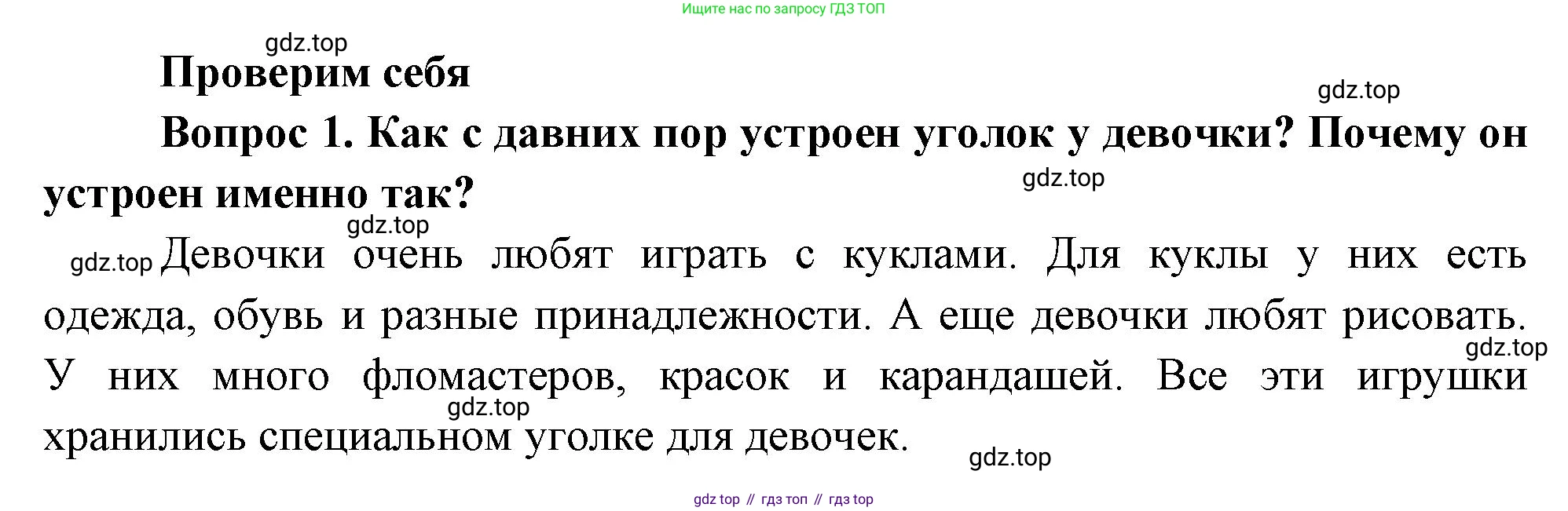 Ищите нас по запросу ГДЗ ТОП

Проверим себя

Вопрос 1. Как с давних пор устроен уголок у девочки? Почему он устроен именно так?

Девочки очень любят играть с куклами. Для куклы у них есть одежда, обувь и разные принадлежности. А еще девочки любят рисовать. У них много фломастеров, красок и карандашей. Все эти игрушки хранились специальном уголке для девочек.

gdz top // гдз топ // гдз top

gdz.top